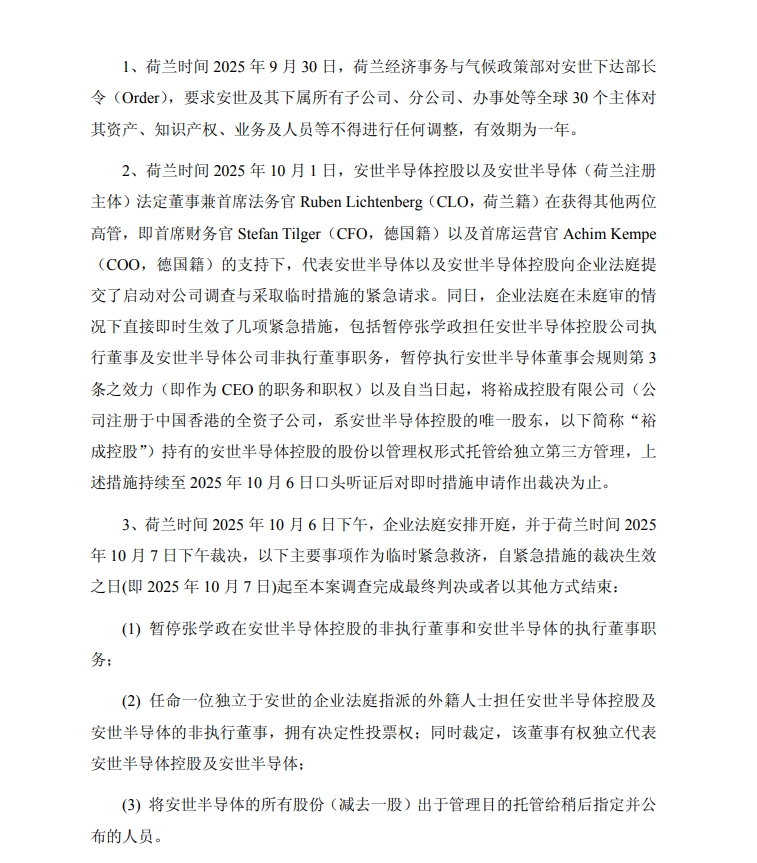 1、荷兰时间 2025 年 9 月 30 日，荷兰经济事务与气候政策部对安世下达部长令（Order），要求安世及其下属所有子公司、分公司、办事处等全球 30 个主体对其资产、知识产权、业务及人员等不得进行任何调整，有效期为一年。

2、荷兰时间 2025 年 10 月 1 日，安世半导体控股以及安世半导体（荷兰注册主体）法定董事兼首席法务官 Ruben Lichtenberg（CLO，荷兰籍）在获得其他两位高管，即首席财务官 Stefan Tilger（CFO，德国籍）以及首席运营官 Achim Kempe（COO，德国籍）的支持下，代表安世半导体以及安世半导体控股向企业法庭提交了启动对公司调查与采取临时措施的紧急请求。同日，企业法庭在未庭审的情况下直接即时生效了几项紧急措施，包括暂停张学政担任安世半导体控股公司执行董事及安世半导体公司非执行董事职务，暂停执行安世半导体董事会规则第 3 条之效力（即作为 CEO 的职务和职权）以及自当日起，将裕成控股有限公司（公司注册于中国香港的全资子公司，系安世半导体控股的唯一股东，以下简称“裕成控股”）持有的安世半导体控股的股份以管理权形式托管给独立第三方管理，上述措施持续至 2025 年 10 月 6 日口头听证后对即时措施申请作出裁决为止。

3、荷兰时间 2025 年 10 月 6 日下午，企业法庭安排开庭，并于荷兰时间 2025 年 10 月 7 日下午裁决，以下主要事项作为临时紧急救济，自紧急措施的裁决生效之日(即 2025 年 10 月 7 日)起至本案调查完成最终判决或者以其他方式结束：

(1) 暂停张学政在安世半导体控股的非执行董事和安世半导体的执行董事职务；

(2) 任命一位独立于安世的企业法庭指派的外籍人士担任安世半导体控股及安世半导体的非执行董事，拥有决定性投票权；同时裁定，该董事有权独立代表安世半导体控股及安世半导体；

(3) 将安世半导体的所有股份（减去一股）出于管理目的托管给稍后指定并公布的人员。